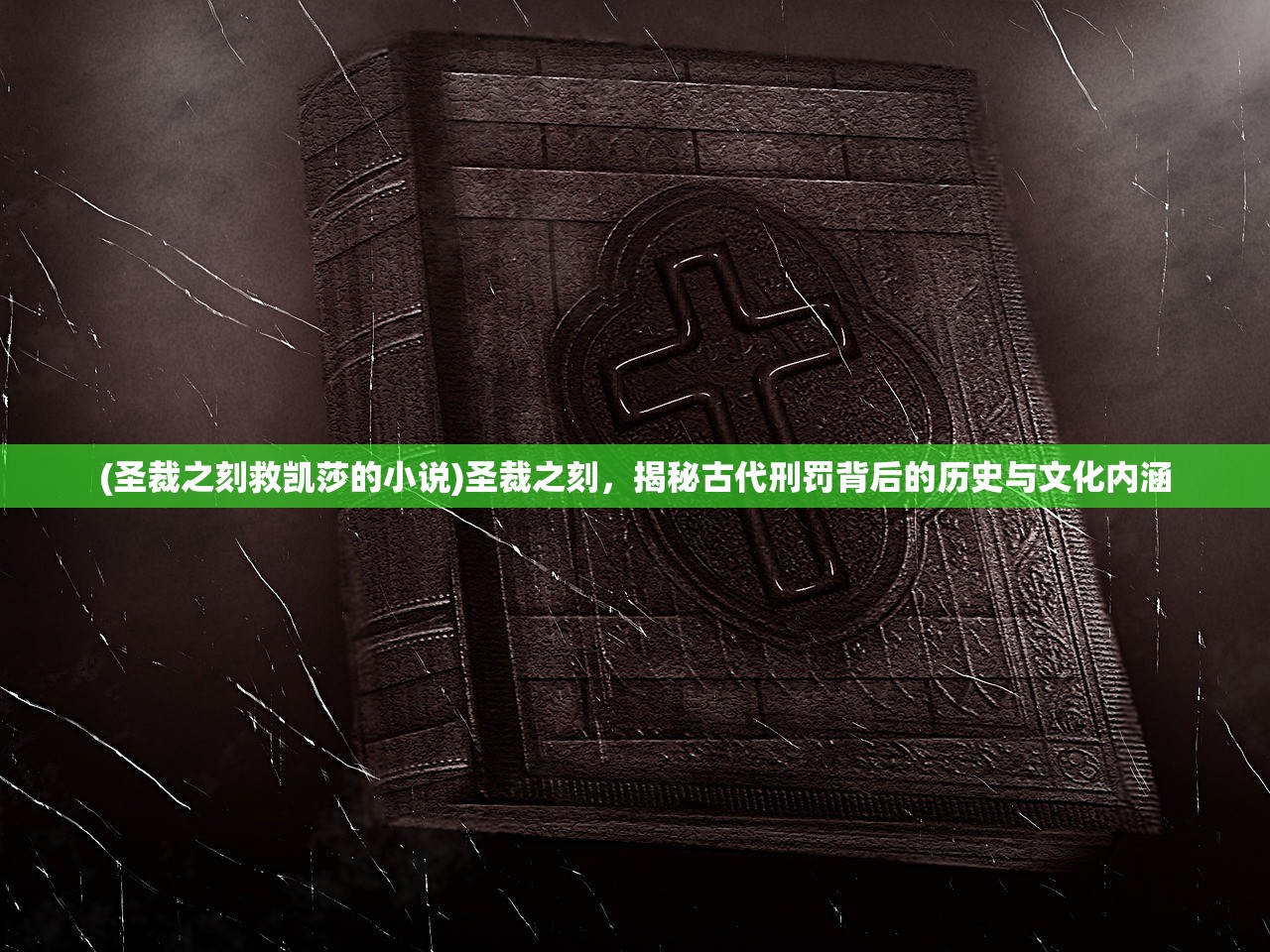 (圣裁之刻救凯莎的小说)圣裁之刻，揭秘古代刑罚背后的历史与文化内涵